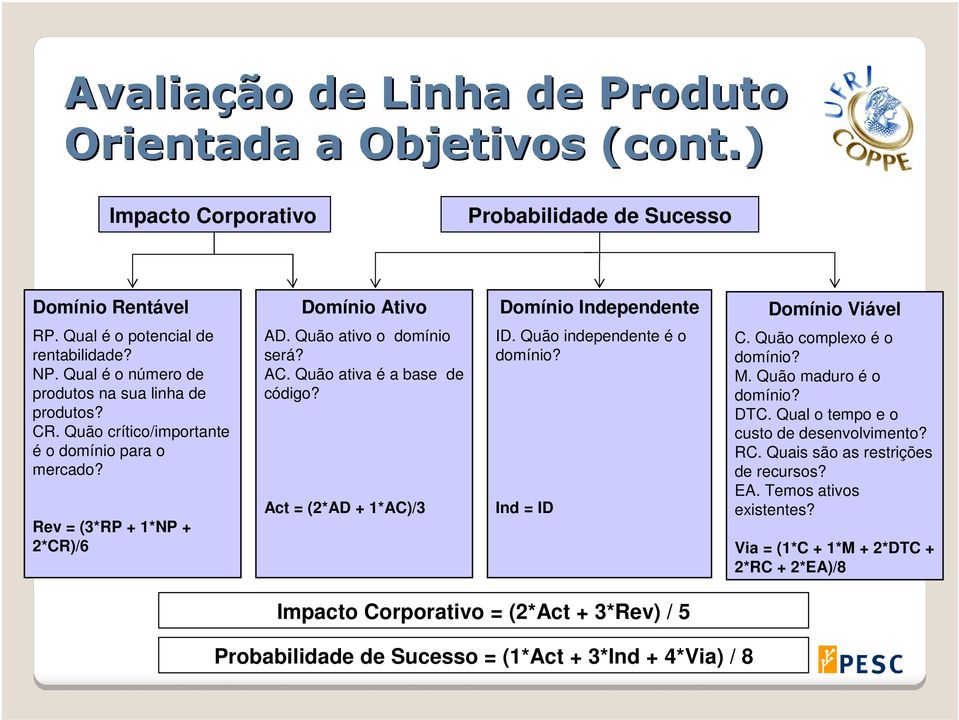 Avaliação de Linha de Produto Orientada a Objetivos (cont.)

UFRJ COPPE

Impacto Corporativo

Probabilidade de Sucesso

Domínio Rentável

RP. Qual é o potencial de rentabilidade?
NP. Qual é o número de produtos na sua linha de produtos?
CR. Quão crítico/importante é o domínio para o mercado?

Rev = (3*RP + 1*NP + 2*CR)/6

Domínio Ativo

AD. Quão ativo o domínio será?
AC. Quão ativa é a base de código?

Act = (2*AD + 1*AC)/3

Domínio Independente

ID. Quão independente é o domínio?

Ind = ID

Domínio Viável

C. Quão complexo é o domínio?
M. Quão maduro é o domínio?
DTC. Qual o tempo e o custo de desenvolvimento?
RC. Quais são as restrições de recursos?
EA. Temos ativos existentes?

Via = (1*C + 1*M + 2*DTC + 2*RC + 2*EA)/8

Impacto Corporativo = (2*Act + 3*Rev) / 5

Probabilidade de Sucesso = (1*Act + 3*Ind + 4*Via) / 8

PESC